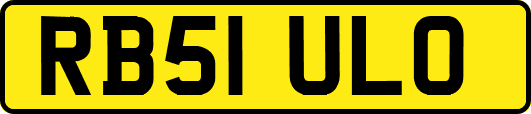 RB51 ULO